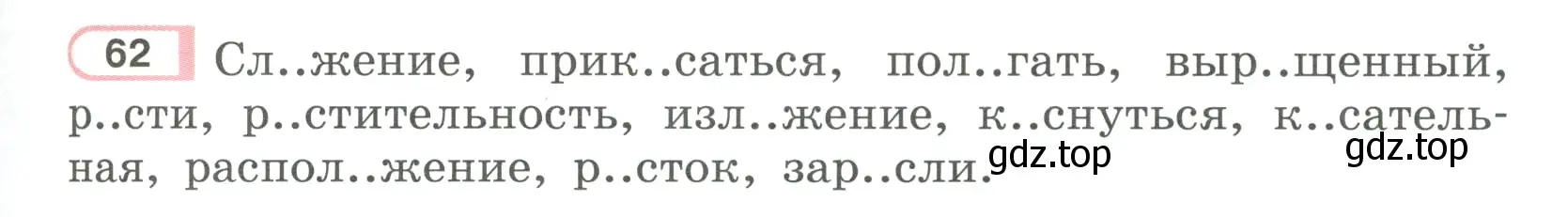 62 Сл..жение, прик..саться, пол..гать, выр..щенный, р..сти, р..стительность, изл..жение, к..снуться, к..сательная, распол..жение, р..сток, зар..сли.

gdz.top gdz.top